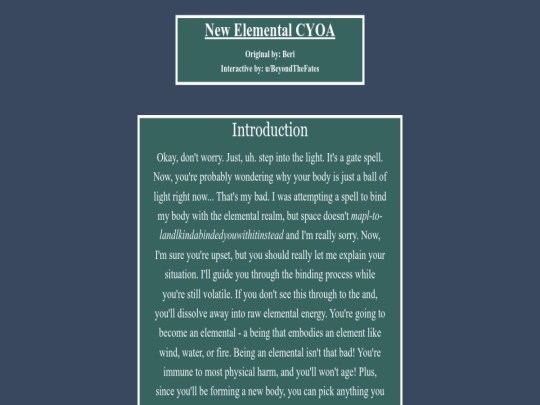 New Elemental CYOA

Original by: Beri

Interactive by: u/BeyondTheFates

Introduction

Okay, don't worry. Just, uh. step into the light. It's a gate spell. Now, you're probably wondering why your body is just a ball of light right now... That's my bad. I was attempting a spell to bind my body with the elemental realm, but space doesn't mapl-to-landlkindabindedyouwithitinstead and I'm really sorry. Now, I'm sure you're upset, but you should really let me explain your situation. I'll guide you through the binding process while you're still volatile. If you don't see this through to the and, you'll dissolve away into raw elemental energy. You're going to become an elemental - a being that embodies an element like wind, water, or fire. Being an elemental isn't that bad! You're immune to most physical harm, and you'll won't age! Plus, since you'll be forming a new body, you can pick anything you